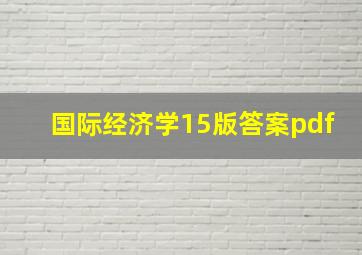 国际经济学15版答案pdf